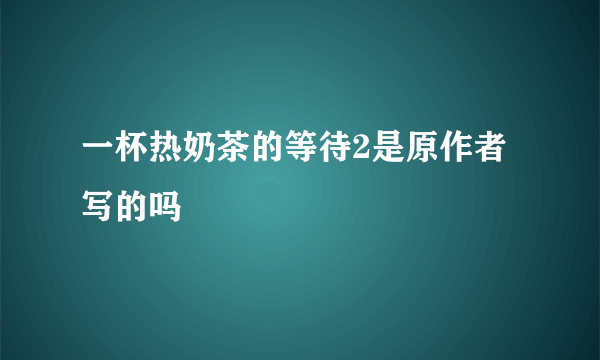 一杯热奶茶的等待2是原作者写的吗